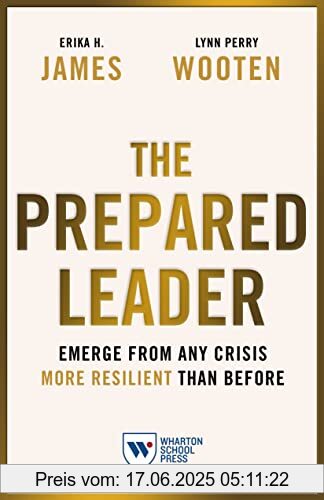 ERIKA H.
JAMES

LYNN PERRY
WOOTEN

THE
PREPARED
LEADER

EMERGE FROM ANY CRISIS
MORE RESILIENT THAN BEFORE

WHARTON
SCHOOL
PRESS

Preis vom: 17.06.2025 05:11:22